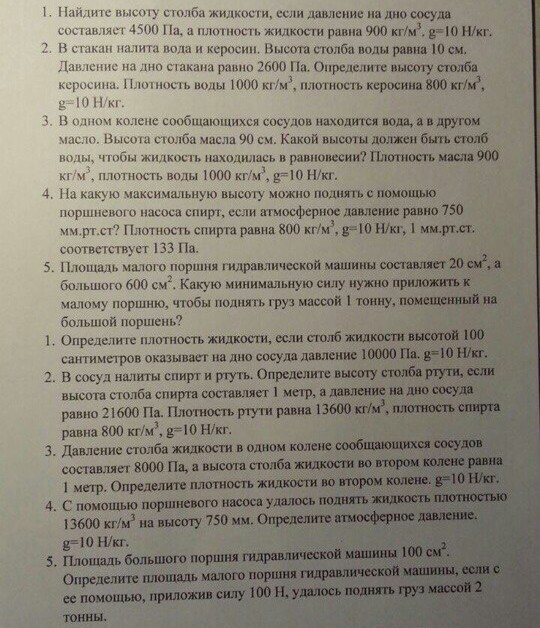 1. Найдите высоту столба жидкости, если давление на дно сосуда составляет 4500 Па, а плотность жидкости равна 900 кг/м$^3$. g=10 Н/кг.
2. В стакан налита вода и керосин. Высота столба воды равна 10 см. Давление на дно стакана равно 2600 Па. Определите высоту столба керосина. Плотность воды 1000 кг/м$^3$, плотность керосина 800 кг/м$^3$, g=10 Н/кг.
3. В одном колене сообщающихся сосудов находится вода, а в другом масло. Высота столба масла 90 см. Какой высоты должен быть столб воды, чтобы жидкость находилась в равновесии? Плотность масла 900 кг/м$^3$, плотность воды 1000 кг/м$^3$, g=10 Н/кг.
4. На какую максимальную высоту можно поднять с помощью поршневого насоса спирт, если атмосферное давление равно 750 мм.рт.ст? Плотность спирта равна 800 кг/м$^3$, g=10 Н/кг, 1 мм.рт.ст. соответствует 133 Па.
5. Площадь малого поршня гидравлической машины составляет 20 см$^2$, а большого 600 см$^2$. Какую минимальную силу нужно приложить к малому поршню, чтобы поднять груз массой 1 тонну, помещенный на большой поршень?
1. Определите плотность жидкости, если столб жидкости высотой 100 сантиметров оказывает на дно сосуда давление 10000 Па. g=10 Н/кг.
2. В сосуд налиты спирт и ртуть. Определите высоту столба ртути, если высота столба спирта составляет 1 метр, а давление на дно сосуда равно 21600 Па. Плотность ртути равна 13600 кг/м$^3$, плотность спирта равна 800 кг/м$^3$, g=10 Н/кг.
3. Давление столба жидкости в одном колене сообщающихся сосудов составляет 8000 Па, а высота столба жидкости во втором колене равна 1 метр. Определите плотность жидкости во втором колене. g=10 Н/кг.
4. С помощью поршневого насоса удалось поднять жидкость плотностью 13600 кг/м$^3$ на высоту 750 мм. Определите атмосферное давление. g=10 Н/кг.
5. Площадь большого поршня гидравлической машины 100 см$^2$. Определите площадь малого поршня гидравлической машины, если с ее помощью, приложив силу 100 Н, удалось поднять груз массой 2 тонны.